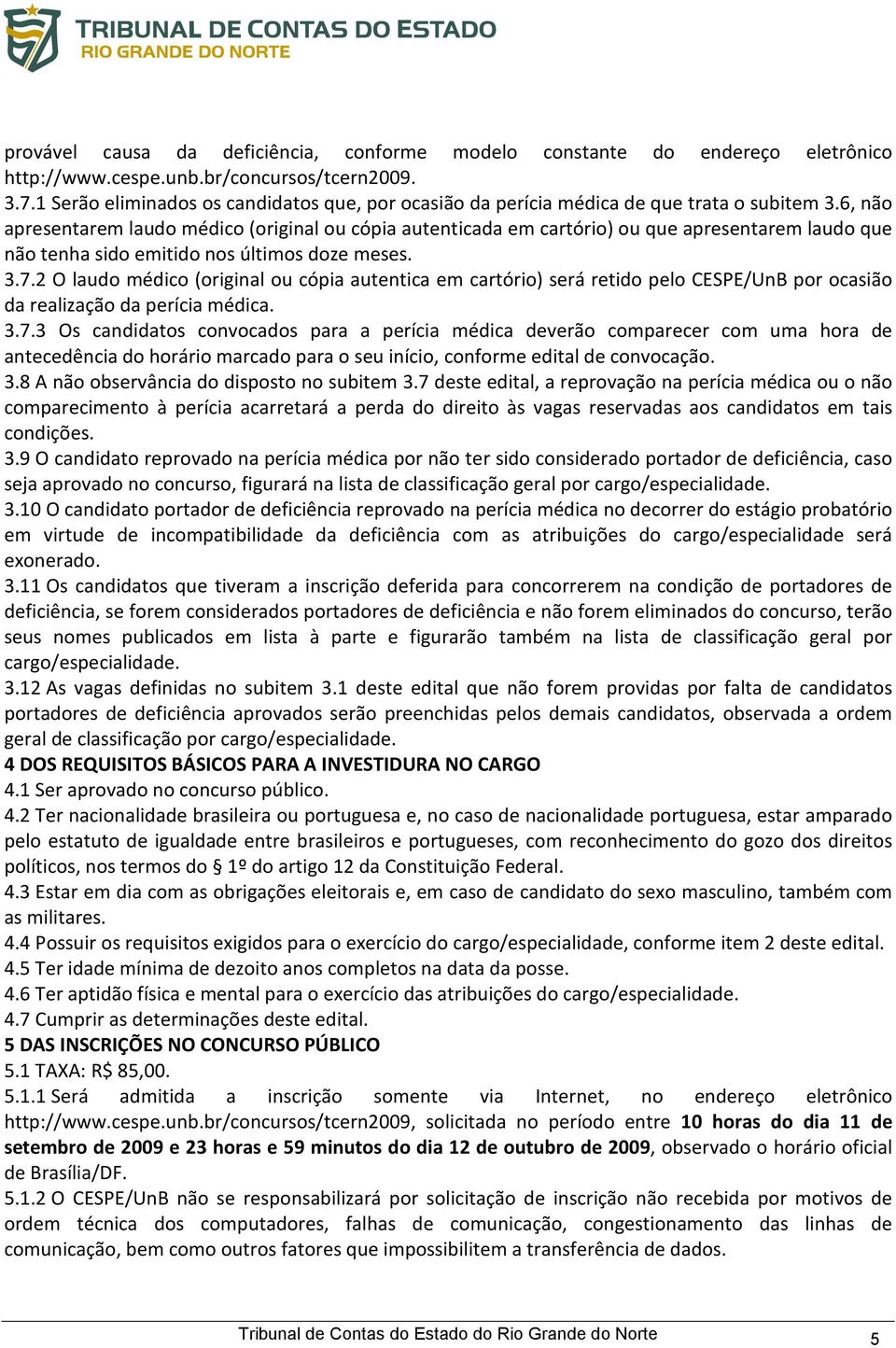 TRIBUNAL DE CONTAS DO ESTADO
RIO GRANDE DO NORTE

provável causa da deficiência, conforme modelo constante do endereço eletrônico http://www.cespe.unb.br/concursos/tcern2009.
3.7.1 Serão eliminados os candidatos que, por ocasião da perícia médica de que trata o subitem 3.6, não apresentarem laudo médico (original ou cópia autenticada em cartório) ou que apresentarem laudo que não tenha sido emitido nos últimos doze meses.
3.7.2 O laudo médico (original ou cópia autentica em cartório) será retido pelo CESPE/UnB por ocasião da realização da perícia médica.
3.7.3 Os candidatos convocados para a perícia médica deverão comparecer com uma hora de antecedência do horário marcado para o seu início, conforme edital de convocação.
3.8 A não observância do disposto no subitem 3.7 deste edital, a reprovação na perícia médica ou o não comparecimento à perícia acarretará a perda do direito às vagas reservadas aos candidatos em tais condições.
3.9 O candidato reprovado na perícia médica por não ter sido considerado portador de deficiência, caso seja aprovado no concurso, figurará na lista de classificação geral por cargo/especialidade.
3.10 O candidato portador de deficiência reprovado na perícia médica no decorrer do estágio probatório em virtude de incompatibilidade da deficiência com as atribuições do cargo/especialidade será exonerado.
3.11 Os candidatos que tiveram a inscrição deferida para concorrerem na condição de portadores de deficiência, se forem considerados portadores de deficiência e não forem eliminados do concurso, terão seus nomes publicados em lista à parte e figurarão também na lista de classificação geral por cargo/especialidade.
3.12 As vagas definidas no subitem 3.1 deste edital que não forem providas por falta de candidatos portadores de deficiência aprovados serão preenchidas pelos demais candidatos, observada a ordem geral de classificação por cargo/especialidade.
4 DOS REQUISITOS BÁSICOS PARA A INVESTIDURA NO CARGO
4.1 Ser aprovado no concurso público.
4.2 Ter nacionalidade brasileira ou portuguesa e, no caso de nacionalidade portuguesa, estar amparado pelo estatuto de igualdade entre brasileiros e portugueses, com reconhecimento do gozo dos direitos políticos, nos termos do § 1º do artigo 12 da Constituição Federal.
4.3 Estar em dia com as obrigações eleitorais e, em caso de candidato do sexo masculino, também com as militares.
4.4 Possuir os requisitos exigidos para o exercício do cargo/especialidade, conforme item 2 deste edital.
4.5 Ter idade mínima de dezoito anos completos na data da posse.
4.6 Ter aptidão física e mental para o exercício das atribuições do cargo/especialidade.
4.7 Cumprir as determinações deste edital.
5 DAS INSCRIÇÕES NO CONCURSO PÚBLICO
5.1 TAXA: R$ 85,00.
5.1.1 Será admitida a inscrição somente via Internet, no endereço eletrônico http://www.cespe.unb.br/concursos/tcern2009, solicitada no período entre 10 horas do dia 11 de setembro de 2009 e 23 horas e 59 minutos do dia 12 de outubro de 2009, observado o horário oficial de Brasília/DF.
5.1.2 O CESPE/UnB não se responsabilizará por solicitação de inscrição não recebida por motivos de ordem técnica dos computadores, falhas de comunicação, congestionamento das linhas de comunicação, bem como outros fatores que impossibilitem a transferência de dados.

Tribunal de Contas do Estado do Rio Grande do Norte 5